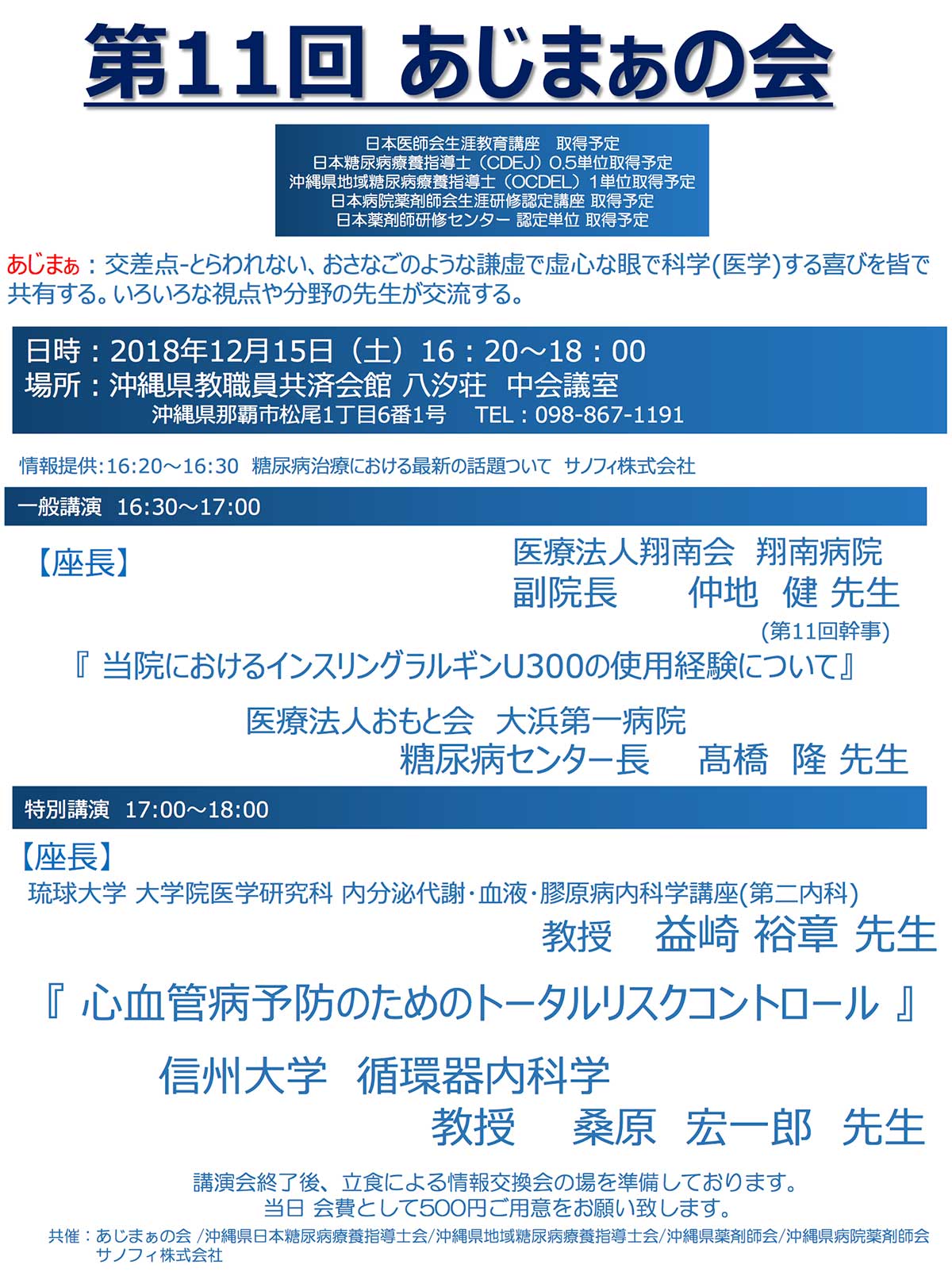 第11回 あじまぁの会

日本医師会生涯教育講座　取得予定
日本糖尿病療養指導士（CDEJ）0.5単位取得予定
沖縄県地域糖尿病療養指導士（OCDEL）1単位取得予定
日本病院薬剤師会生涯研修認定講座 取得予定
日本薬剤師研修センター 認定単位 取得予定

あじまぁ：交差点-とらわれない、おさなごのような謙虚で虚心な眼で科学(医学)する喜びを皆で共有する。いろいろな視点や分野の先生が交流する。

日時：2018年12月15日（土）16：20～18：00
場所：沖縄県教職員共済会館 八汐荘　中会議室
沖縄県那覇市松尾1丁目6番1号　TEL：098-867-1191

情報提供:16:20～16:30　糖尿病治療における最新の話題ついて　サノフィ株式会社

一般講演　16:30～17:00

【座長】
医療法人翔南会　翔南病院
副院長　仲地　健 先生
(第11回幹事)

『 当院におけるインスリングラルギンU300の使用経験について』

医療法人おもと会　大浜第一病院
糖尿病センター長　髙橋　隆 先生

特別講演　17:00～18:00

【座長】
琉球大学 大学院医学研究科 内分泌代謝・血液・膠原病内科学講座(第二内科)
教授　益崎 裕章 先生

『 心血管病予防のためのトータルリスクコントロール 』

信州大学　循環器内科学
教授　桑原　宏一郎　先生

講演会終了後、立食による情報交換会の場を準備しております。
当日 会費として500円ご用意をお願い致します。

共催：あじまぁの会 /沖縄県日本糖尿病療養指導士会/沖縄県地域糖尿病療養指導士会/沖縄県薬剤師会/沖縄県病院薬剤師会
サノフィ株式会社